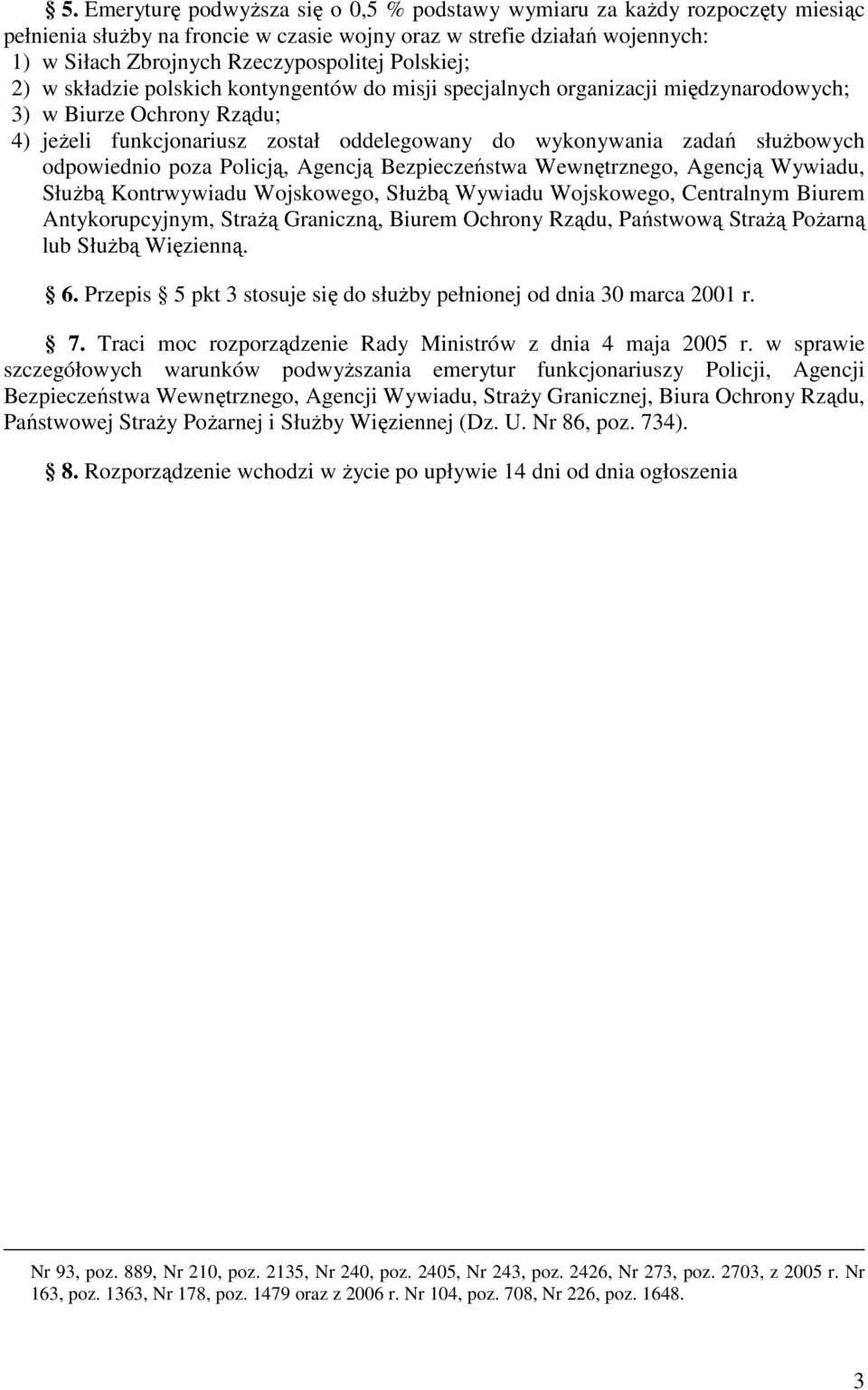 § 5. Emeryturę podwyższa się o 0,5 % podstawy wymiaru za każdy rozpoczęty miesiąc pełnienia służby na froncie w czasie wojny oraz w strefie działań wojennych:
1) w Siłach Zbrojnych Rzeczypospolitej Polskiej;
2) w składzie polskich kontyngentów do misji specjalnych organizacji międzynarodowych;
3) w Biurze Ochrony Rządu;
4) jeżeli funkcjonariusz został oddelegowany do wykonywania zadań służbowych odpowiednio poza Policją, Agencją Bezpieczeństwa Wewnętrznego, Agencją Wywiadu, Służbą Kontrwywiadu Wojskowego, Służbą Wywiadu Wojskowego, Centralnym Biurem Antykorupcyjnym, Strażą Graniczną, Biurem Ochrony Rządu, Państwową Strażą Pożarną lub Służbą Więzienną.

§ 6. Przepis § 5 pkt 3 stosuje się do służby pełnionej od dnia 30 marca 2001 r.

§ 7. Traci moc rozporządzenie Rady Ministrów z dnia 4 maja 2005 r. w sprawie szczegółowych warunków podwyższania emerytur funkcjonariuszy Policji, Agencji Bezpieczeństwa Wewnętrznego, Agencji Wywiadu, Straży Granicznej, Biura Ochrony Rządu, Państwowej Straży Pożarnej i Służby Więziennej (Dz. U. Nr 86, poz. 734).

§ 8. Rozporządzenie wchodzi w życie po upływie 14 dni od dnia ogłoszenia

Nr 93, poz. 889, Nr 210, poz. 2135, Nr 240, poz. 2405, Nr 243, poz. 2426, Nr 273, poz. 2703, z 2005 r. Nr 163, poz. 1363, Nr 178, poz. 1479 oraz z 2006 r. Nr 104, poz. 708, Nr 226, poz. 1648.

3